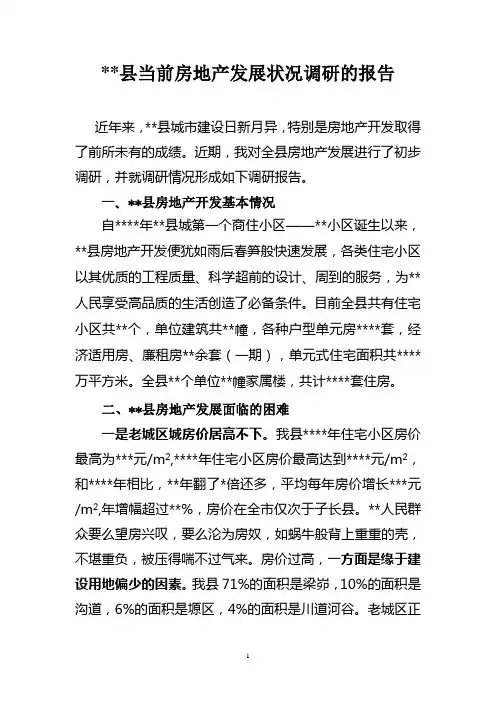 **县当前房地产发展状况调研的报告

近年来，**县城市建设日新月异，特别是房地产开发取得了前所未有的成绩。近期，我对全县房地产发展进行了初步调研，并就调研情况形成如下调研报告。

一、**县房地产开发基本情况

自****年**县城第一个商住小区——**小区诞生以来，**县房地产开发便犹如雨后春笋般快速发展，各类住宅小区以其优质的工程质量、科学超前的设计、周到的服务，为**人民享受高品质的生活创造了必备条件。目前全县共有住宅小区共**个，单位建筑共**幢，各种户型单元房****套，经济适用房、廉租房**余套（一期），单元式住宅面积共****万平方米。全县**个单位**幢家属楼，共计****套住房。

二、**县房地产发展面临的困难

一是老城区城房价居高不下。我县****年住宅小区房价最高为***元/$m^2$,****年住宅小区房价最高达到****元/$m^2$，和****年相比，**年翻了*倍还多，平均每年房价增长***元/$m^2$,年增幅超过**%，房价在全市仅次于子长县。**人民群众要么望房兴叹，要么沦为房奴，如蜗牛般背上重重的壳，不堪重负，被压得喘不过气来。房价过高，一方面是缘于建设用地偏少的因素。我县71%的面积是梁峁，10%的面积是沟道，6%的面积是塬区，4%的面积是川道河谷。老城区正

1